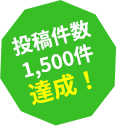 投稿件数
1,500件
達成！